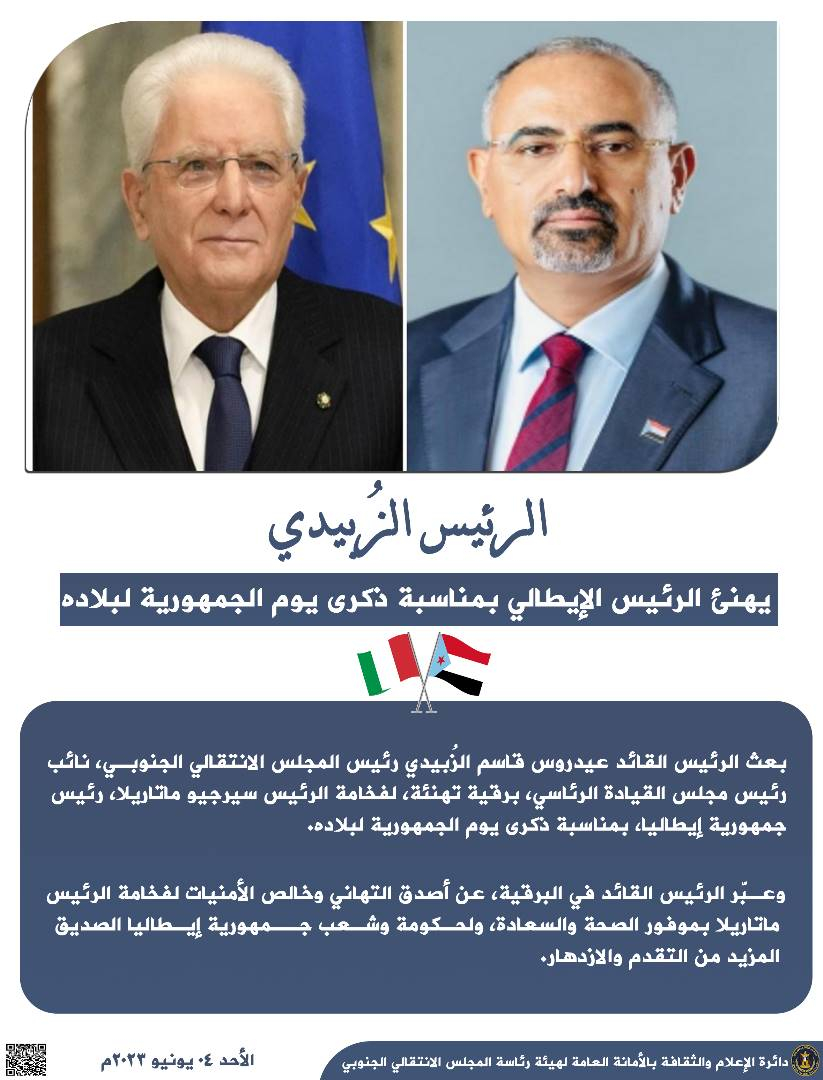 الرئيس الزُبيدي

يهنئ الرئيس الإيطالي بمناسبة ذكرى يوم الجمهورية لبلاده

بعث الرئيس القائد عيدروس قاسم الزُبيدي رئيس المجلس الانتقالي الجنوبي، نائب رئيس مجلس القيادة الرئاسي، برقية تهنئة، لفخامة الرئيس سيرجيو ماتاريلا، رئيس جمهورية إيطاليا، بمناسبة ذكرى يوم الجمهورية لبلاده.

وعبّر الرئيس القائد في البرقية، عن أصدق التهاني وخالص الأمنيات لفخامة الرئيس ماتاريلا بموفور الصحة والسعادة، ولحكومة وشعب جمهورية إيطاليا الصديق المزيد من التقدم والازدهار.

الأحد ٠٤ يونيو ٢٠٢٣م

دائرة الإعلام والثقافة بالأمانة العامة لهيئة رئاسة المجلس الانتقالي الجنوبي